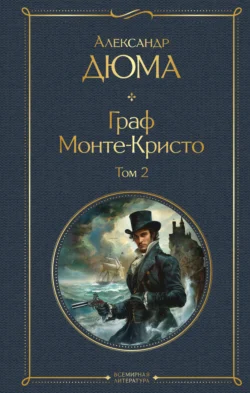 Александр
ДЮМА

Граф
Монте-Кристо

Том 2

ВСЕМИРНАЯ
ЛИТЕРАТУРА